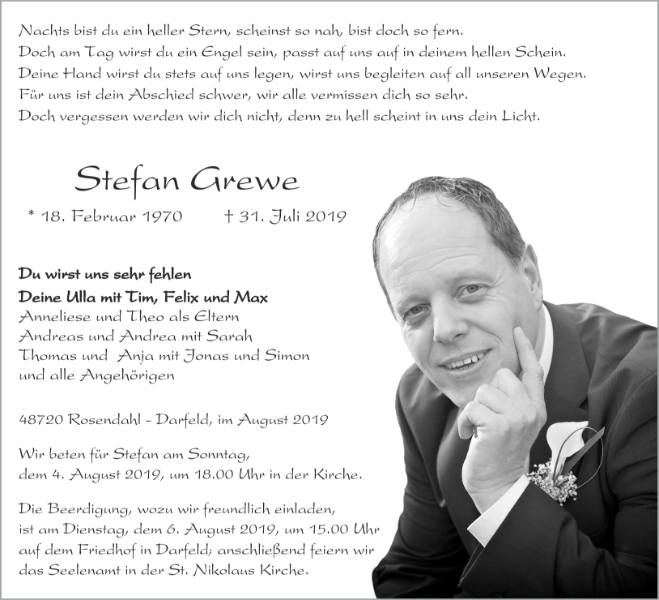 Nachts bist du ein heller Stern, scheinst so nah, bist doch so fern.
Doch am Tag wirst du ein Engel sein, passt auf uns auf in deinem hellen Schein.
Deine Hand wirst du stets auf uns legen, wirst uns begleiten auf all unseren Wegen.
Für uns ist dein Abschied schwer, wir alle vermissen dich so sehr.
Doch vergessen werden wir dich nicht, denn zu hell scheint in uns dein Licht.

Stefan Grewe

* 18. Februar 1970 † 31. Juli 2019

Du wirst uns sehr fehlen
Deine Ulla mit Tim, Felix und Max
Anneliese und Theo als Eltern
Andreas und Andrea mit Sarah
Thomas und Anja mit Jonas und Simon
und alle Angehörigen

48720 Rosendahl - Darfeld, im August 2019

Wir beten für Stefan am Sonntag, dem 4. August 2019, um 18.00 Uhr in der Kirche.

Die Beerdigung, wozu wir freundlich einladen, ist am Dienstag, dem 6. August 2019, um 15.00 Uhr auf dem Friedhof in Darfeld; anschließend feiern wir das Seelenamt in der St. Nikolaus Kirche.